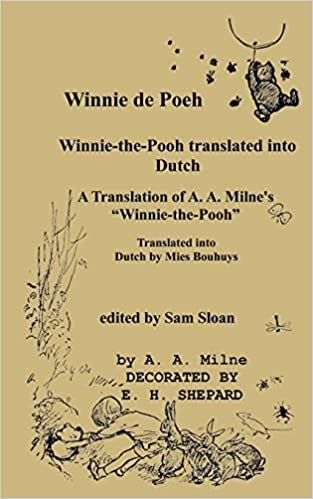 Winnie de Poeh

Winnie-the-Pooh translated into Dutch

A Translation of A. A. Milne's "Winnie-the-Pooh"

Translated into Dutch by Mies Bouhuys

edited by Sam Sloan

by A. A. Milne
DECORATED BY
E. H. SHEPARD